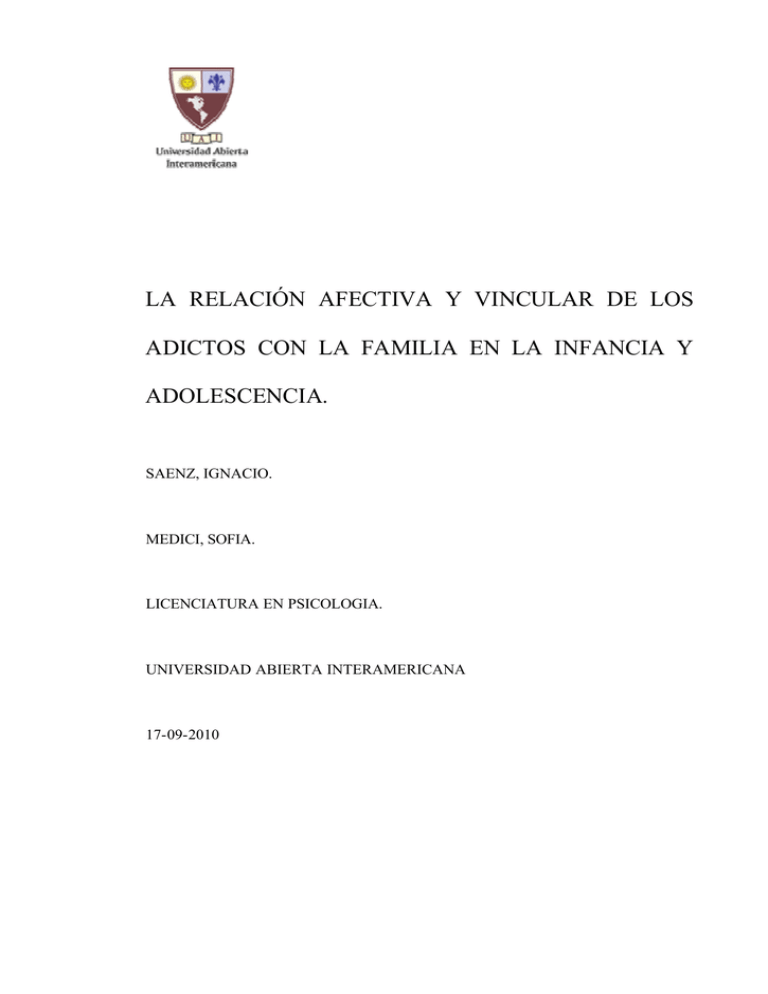 UAI
Universidad Abierta Interamericana

LA RELACIÓN AFECTIVA Y VINCULAR DE LOS ADICTOS CON LA FAMILIA EN LA INFANCIA Y ADOLESCENCIA.

SAENZ, IGNACIO.

MEDICI, SOFIA.

LICENCIATURA EN PSICOLOGIA.

UNIVERSIDAD ABIERTA INTERAMERICANA

17-09-2010